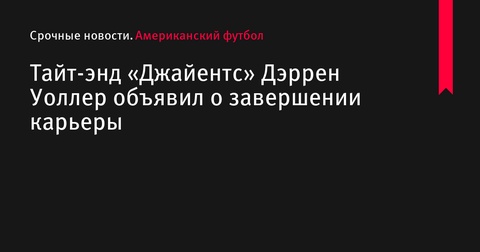 Срочные новости. Американский футбол

Тайт-энд «Джайентс» Дэррен Уоллер объявил о завершении карьеры